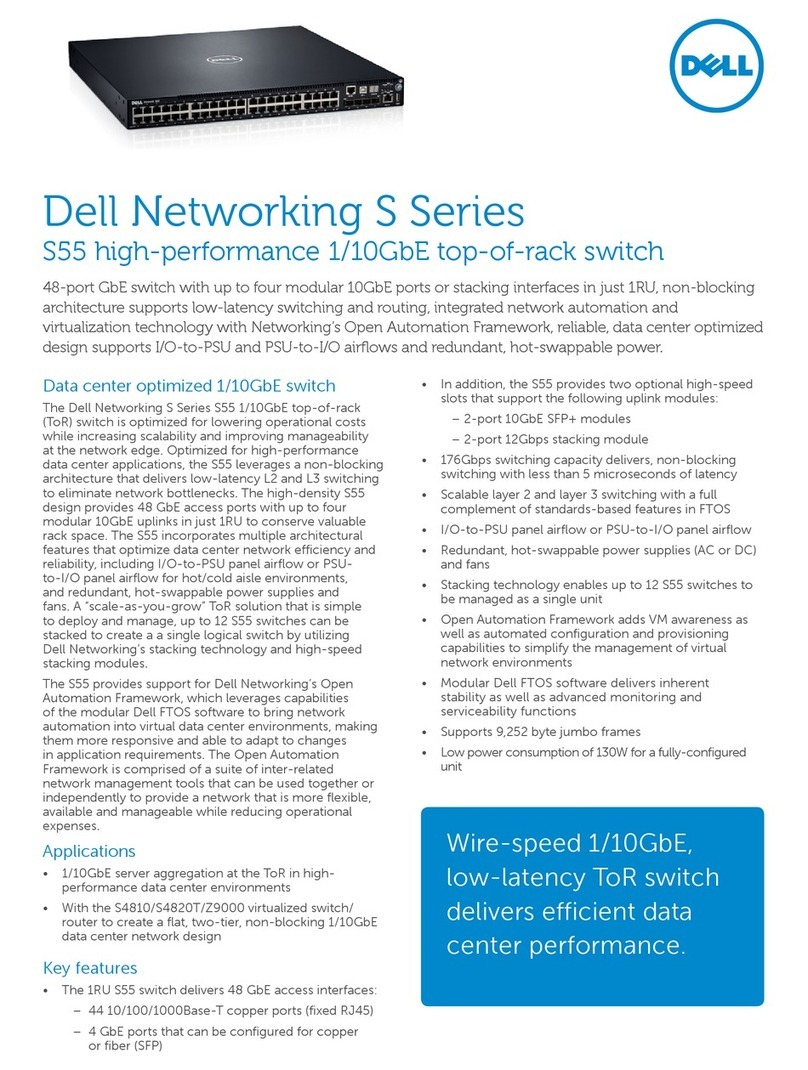 DELL

Dell Networking S Series
S55 high-performance 1/10GbE top-of-rack switch

48-port GbE switch with up to four modular 10GbE ports or stacking interfaces in just 1RU, non-blocking architecture supports low-latency switching and routing, integrated network automation and virtualization technology with Networking's Open Automation Framework, reliable, data center optimized design supports I/O-to-PSU and PSU-to-I/O airflows and redundant, hot-swappable power.

Data center optimized 1/10GbE switch
The Dell Networking S Series S55 1/10GbE top-of-rack (ToR) switch is optimized for lowering operational costs while increasing scalability and improving manageability at the network edge. Optimized for high-performance data center applications, the S55 leverages a non-blocking architecture that delivers low-latency L2 and L3 switching to eliminate network bottlenecks. The high-density S55 design provides 48 GbE access ports with up to four modular 10GbE uplinks in just 1RU to conserve valuable rack space. The S55 incorporates multiple architectural features that optimize data center network efficiency and reliability, including I/O-to-PSU panel airflow or PSU-to-I/O panel airflow for hot/cold aisle environments, and redundant, hot-swappable power supplies and fans. A "scale-as-you-grow" ToR solution that is simple to deploy and manage, up to 12 S55 switches can be stacked to create a a single logical switch by utilizing Dell Networking's stacking technology and high-speed stacking modules.

The S55 provides support for Dell Networking's Open Automation Framework, which leverages capabilities of the modular Dell FTOS software to bring network automation into virtual data center environments, making them more responsive and able to adapt to changes in application requirements. The Open Automation Framework is comprised of a suite of inter-related network management tools that can be used together or independently to provide a network that is more flexible, available and manageable while reducing operational expenses.

Applications
• 1/10GbE server aggregation at the ToR in high-performance data center environments
• With the S4810/S4820T/Z9000 virtualized switch/router to create a flat, two-tier, non-blocking 1/10GbE data center network design

Key features
• The 1RU S55 switch delivers 48 GbE access interfaces:
– 44 10/100/1000Base-T copper ports (fixed RJ45)
– 4 GbE ports that can be configured for copper or fiber (SFP)
• In addition, the S55 provides two optional high-speed slots that support the following uplink modules:
– 2-port 10GbE SFP+ modules
– 2-port 12Gbps stacking module
• 176Gbps switching capacity delivers, non-blocking switching with less than 5 microseconds of latency
• Scalable layer 2 and layer 3 switching with a full complement of standards-based features in FTOS
• I/O-to-PSU panel airflow or PSU-to-I/O panel airflow
• Redundant, hot-swappable power supplies (AC or DC) and fans
• Stacking technology enables up to 12 S55 switches to be managed as a single unit
• Open Automation Framework adds VM awareness as well as automated configuration and provisioning capabilities to simplify the management of virtual network environments
• Modular Dell FTOS software delivers inherent stability as well as advanced monitoring and serviceability functions
• Supports 9,252 byte jumbo frames
• Low power consumption of 130W for a fully-configured unit

Wire-speed 1/10GbE, low-latency ToR switch delivers efficient data center performance.